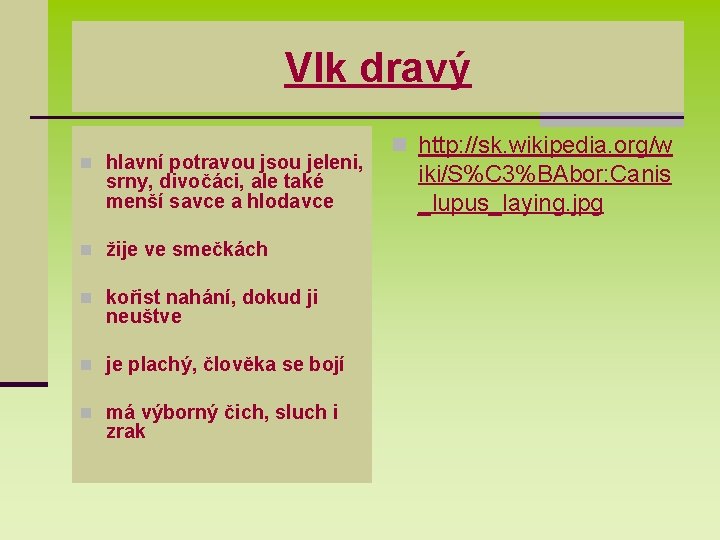 Vlk dravý

hlavní potravou jsou jeleni, srny, divočáci, ale také menší savce a hlodavce

žije ve smečkách

kořist nahání, dokud ji neuštve

je plachý, člověka se bojí

má výborný čich, sluch i zrak

http://sk.wikipedia.org/wiki/S%C3%BAbor:Canis_lupus_laying.jpg